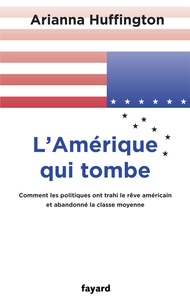 Arianna Huffington

L'Amérique qui tombe

Comment les politiques ont trahi le rêve américain et abandonné la classe moyenne

fayard